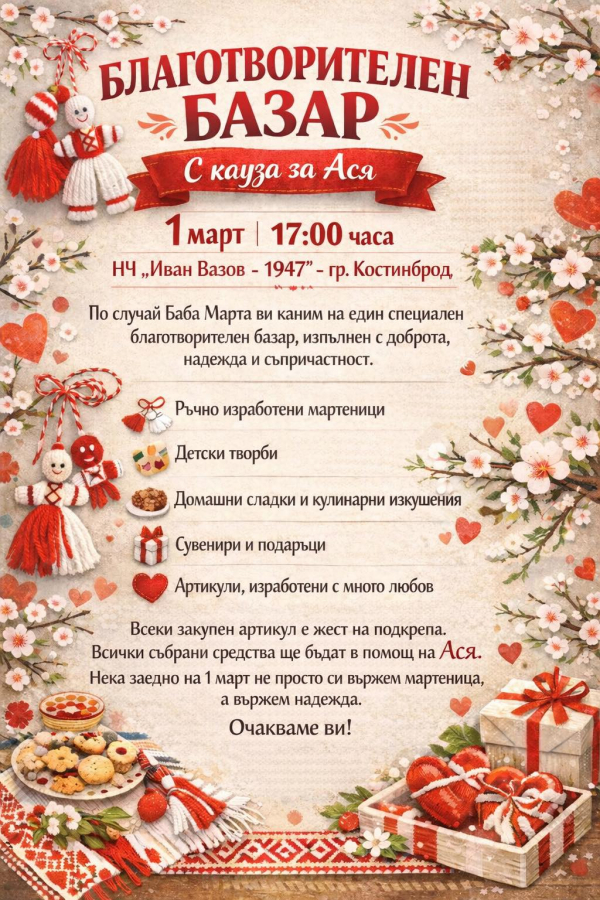 БЛАГОТВОРИТЕЛЕН БАЗАР

С кауза за Ася

1 март | 17:00 часа

НЧ „Иван Вазов - 1947" - гр. Костинброд

По случай Баба Марта ви каним на един специален благотворителен базар, изпълнен с доброта, надежда и съпричастност.

Ръчно изработени мартеници

Детски творби

Домашни сладки и кулинарни изкушения

Сувенири и подаръци

Артикули, изработени с много любов

Всеки закупен артикул е жест на подкрепа.
Всички събрани средства ще бъдат в помощ на Ася.
Нека заедно на 1 март не просто си вържем мартеница, а вържем надежда.

Очакваме ви!